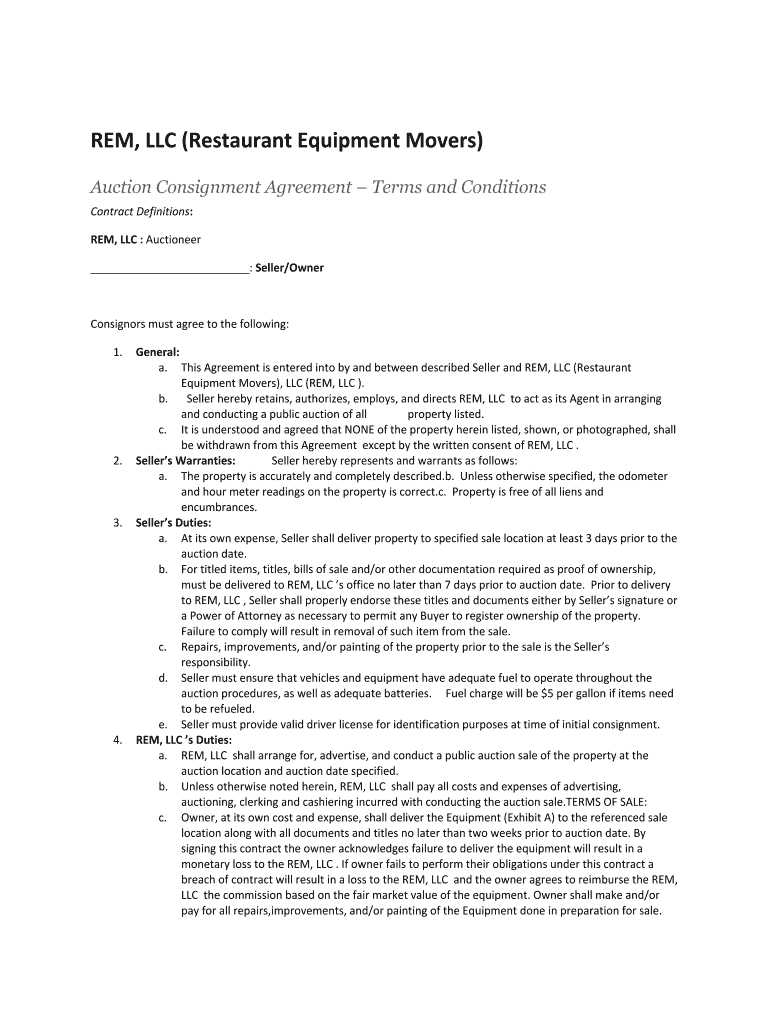 REM, LLC (Restaurant Equipment Movers)

Auction Consignment Agreement – Terms and Conditions

Contract Definitions:

REM, LLC : Auctioneer

_________________________: Seller/Owner

Consignors must agree to the following:

1. General:
a. This Agreement is entered into by and between described Seller and REM, LLC (Restaurant Equipment Movers), LLC (REM, LLC ).
b. Seller hereby retains, authorizes, employs, and directs REM, LLC to act as its Agent in arranging and conducting a public auction of all property listed.
c. It is understood and agreed that NONE of the property herein listed, shown, or photographed, shall be withdrawn from this Agreement except by the written consent of REM, LLC .
2. Seller's Warranties: Seller hereby represents and warrants as follows:
a. The property is accurately and completely described.b. Unless otherwise specified, the odometer and hour meter readings on the property is correct.c. Property is free of all liens and encumbrances.
3. Seller's Duties:
a. At its own expense, Seller shall deliver property to specified sale location at least 3 days prior to the auction date.
b. For titled items, titles, bills of sale and/or other documentation required as proof of ownership, must be delivered to REM, LLC 's office no later than 7 days prior to auction date. Prior to delivery to REM, LLC , Seller shall properly endorse these titles and documents either by Seller's signature or a Power of Attorney as necessary to permit any Buyer to register ownership of the property. Failure to comply will result in removal of such item from the sale.
c. Repairs, improvements, and/or painting of the property prior to the sale is the Seller's responsibility.
d. Seller must ensure that vehicles and equipment have adequate fuel to operate throughout the auction procedures, as well as adequate batteries. Fuel charge will be $5 per gallon if items need to be refueled.
e. Seller must provide valid driver license for identification purposes at time of initial consignment.
4. REM, LLC 's Duties:
a. REM, LLC shall arrange for, advertise, and conduct a public auction sale of the property at the auction location and auction date specified.
b. Unless otherwise noted herein, REM, LLC shall pay all costs and expenses of advertising, auctioning, clerking and cashiering incurred with conducting the auction sale.TERMS OF SALE:
c. Owner, at its own cost and expense, shall deliver the Equipment (Exhibit A) to the referenced sale location along with all documents and titles no later than two weeks prior to auction date. By signing this contract the owner acknowledges failure to deliver the equipment will result in a monetary loss to the REM, LLC . If owner fails to perform their obligations under this contract a breach of contract will result in a loss to the REM, LLC and the owner agrees to reimburse the REM, LLC the commission based on the fair market value of the equipment. Owner shall make and/or pay for all repairs,improvements, and/or painting of the Equipment done in preparation for sale.